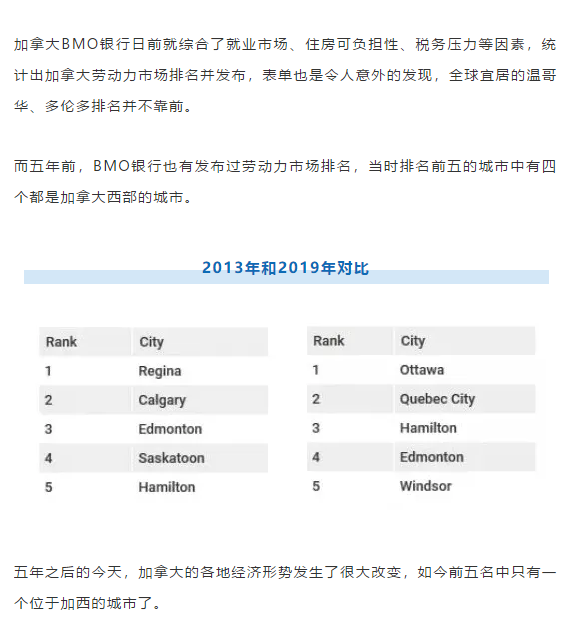 加拿大BMO银行日前就综合了就业市场、住房可负担性、税务压力等因素，统计出加拿大劳动力市场排名并发布，表单也是令人意外的发现，全球宜居的温哥华、多伦多排名并不靠前。

而五年前，BMO银行也有发布过劳动力市场排名，当时排名前五的城市中有四个都是加拿大西部的城市。

2013年和2019年对比

| Rank | City |
|---|---|
| 1 | Regina |
| 2 | Calgary |
| 3 | Edmonton |
| 4 | Saskatoon |
| 5 | Hamilton |

| Rank | City |
|---|---|
| 1 | Ottawa |
| 2 | Quebec City |
| 3 | Hamilton |
| 4 | Edmonton |
| 5 | Windsor |

五年之后的今天，加拿大的各地经济形势发生了很大改变，如今前五名中只有一个位于加西的城市了。